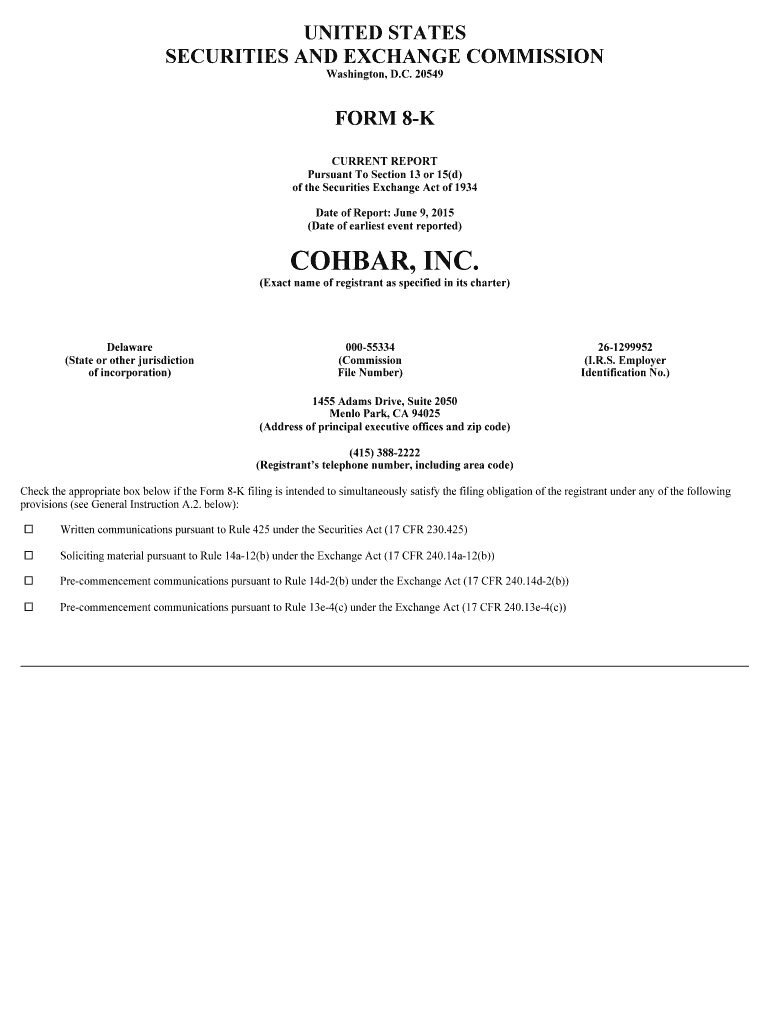 UNITED STATES
SECURITIES AND EXCHANGE COMMISSION
Washington, D.C. 20549

FORM 8-K

CURRENT REPORT
Pursuant To Section 13 or 15(d)
of the Securities Exchange Act of 1934

Date of Report: June 9, 2015
(Date of earliest event reported)

COHBAR, INC.
(Exact name of registrant as specified in its charter)

Delaware
(State or other jurisdiction of incorporation)

000-55334
(Commission File Number)

26-1299952
(I.R.S. Employer Identification No.)

1455 Adams Drive, Suite 2050
Menlo Park, CA 94025
(Address of principal executive offices and zip code)

(415) 388-2222
(Registrant's telephone number, including area code)

Check the appropriate box below if the Form 8-K filing is intended to simultaneously satisfy the filing obligation of the registrant under any of the following provisions (see General Instruction A.2. below):

☐ Written communications pursuant to Rule 425 under the Securities Act (17 CFR 230.425)

☐ Soliciting material pursuant to Rule 14a-12(b) under the Exchange Act (17 CFR 240.14a-12(b))

☐ Pre-commencement communications pursuant to Rule 14d-2(b) under the Exchange Act (17 CFR 240.14d-2(b))

☐ Pre-commencement communications pursuant to Rule 13e-4(c) under the Exchange Act (17 CFR 240.13e-4(c))